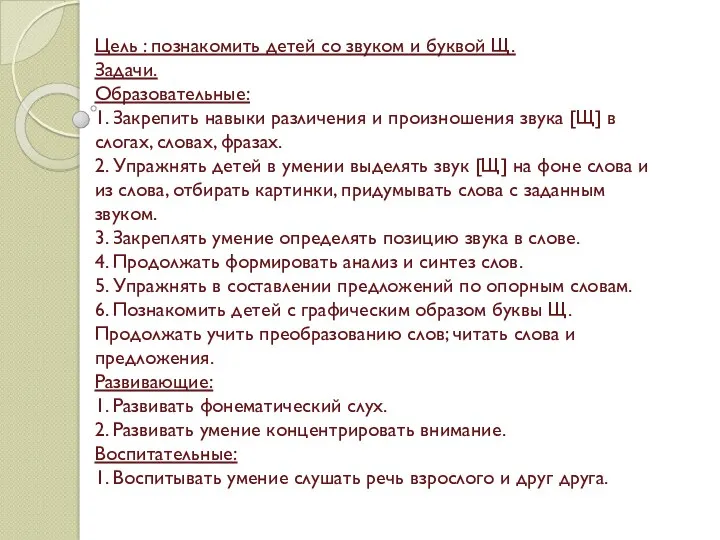 Цель : познакомить детей со звуком и буквой Щ.
Задачи.
Образовательные:
1. Закрепить навыки различения и произношения звука [Щ] в слогах, словах, фразах.
2. Упражнять детей в умении выделять звук [Щ] на фоне слова и из слова, отбирать картинки, придумывать слова с заданным звуком.
3. Закреплять умение определять позицию звука в слове.
4. Продолжать формировать анализ и синтез слов.
5. Упражнять в составлении предложений по опорным словам.
6. Познакомить детей с графическим образом буквы Щ. Продолжать учить преобразованию слов; читать слова и предложения.
Развивающие:
1. Развивать фонематический слух.
2. Развивать умение концентрировать внимание.
Воспитательные:
1. Воспитывать умение слушать речь взрослого и друг друга.